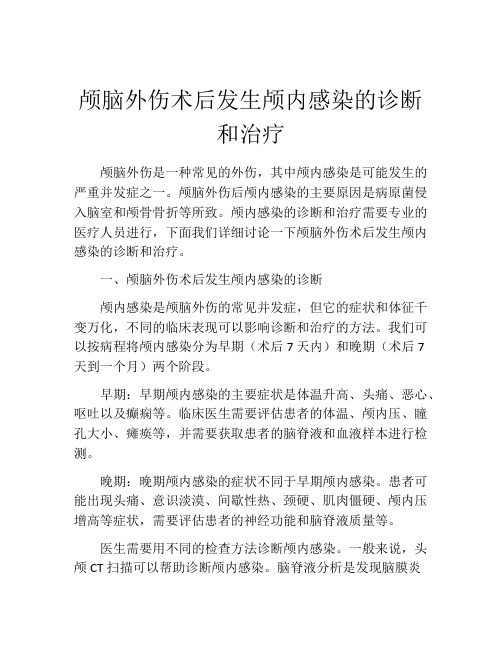 颅脑外伤术后发生颅内感染的诊断和治疗

颅脑外伤是一种常见的外伤，其中颅内感染是可能发生的严重并发症之一。颅脑外伤后颅内感染的主要原因是病原菌侵入脑室和颅骨骨折等所致。颅内感染的诊断和治疗需要专业的医疗人员进行，下面我们详细讨论一下颅脑外伤术后发生颅内感染的诊断和治疗。

一、颅脑外伤术后发生颅内感染的诊断

颅内感染是颅脑外伤的常见并发症，但它的症状和体征千变万化，不同的临床表现可以影响诊断和治疗的方法。我们可以按病程将颅内感染分为早期（术后 7 天内）和晚期（术后 7 天到一个月）两个阶段。

早期：早期颅内感染的主要症状是体温升高、头痛、恶心、呕吐以及癫痫等。临床医生需要评估患者的体温、颅内压、瞳孔大小、瘫痪等，并需要获取患者的脑脊液和血液样本进行检测。

晚期：晚期颅内感染的症状不同于早期颅内感染。患者可能出现头痛、意识淡漠、间歇性热、颈硬、肌肉僵硬、颅内压增高等症状，需要评估患者的神经功能和脑脊液质量等。

医生需要用不同的检查方法诊断颅内感染。一般来说，头颅 CT 扫描可以帮助诊断颅内感染。脑脊液分析是发现脑膜炎